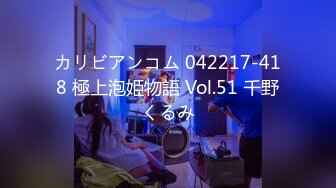 カリビアンコム 042217-418 極上泡姫物語 Vol.51 千野くるみ